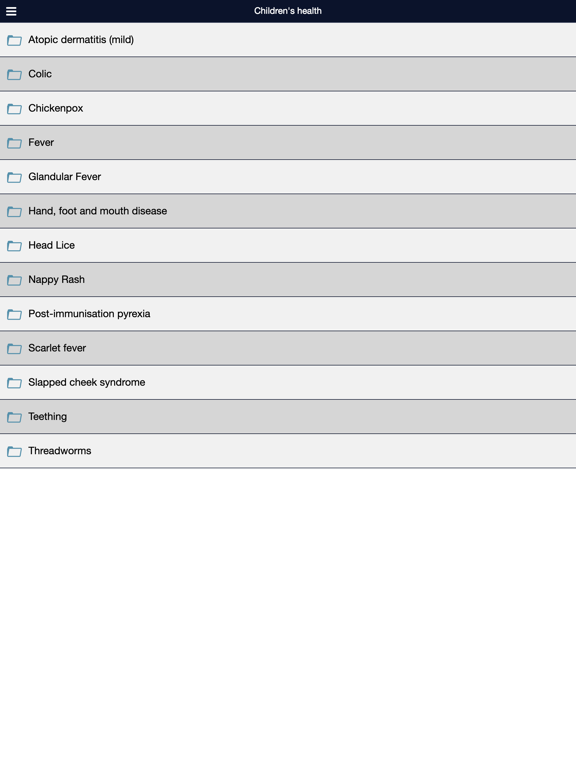 Children's health

Atopic dermatitis (mild)

Colic

Chickenpox

Fever

Glandular Fever

Hand, foot and mouth disease

Head Lice

Nappy Rash

Post-immunisation pyrexia

Scarlet fever

Slapped cheek syndrome

Teething

Threadworms